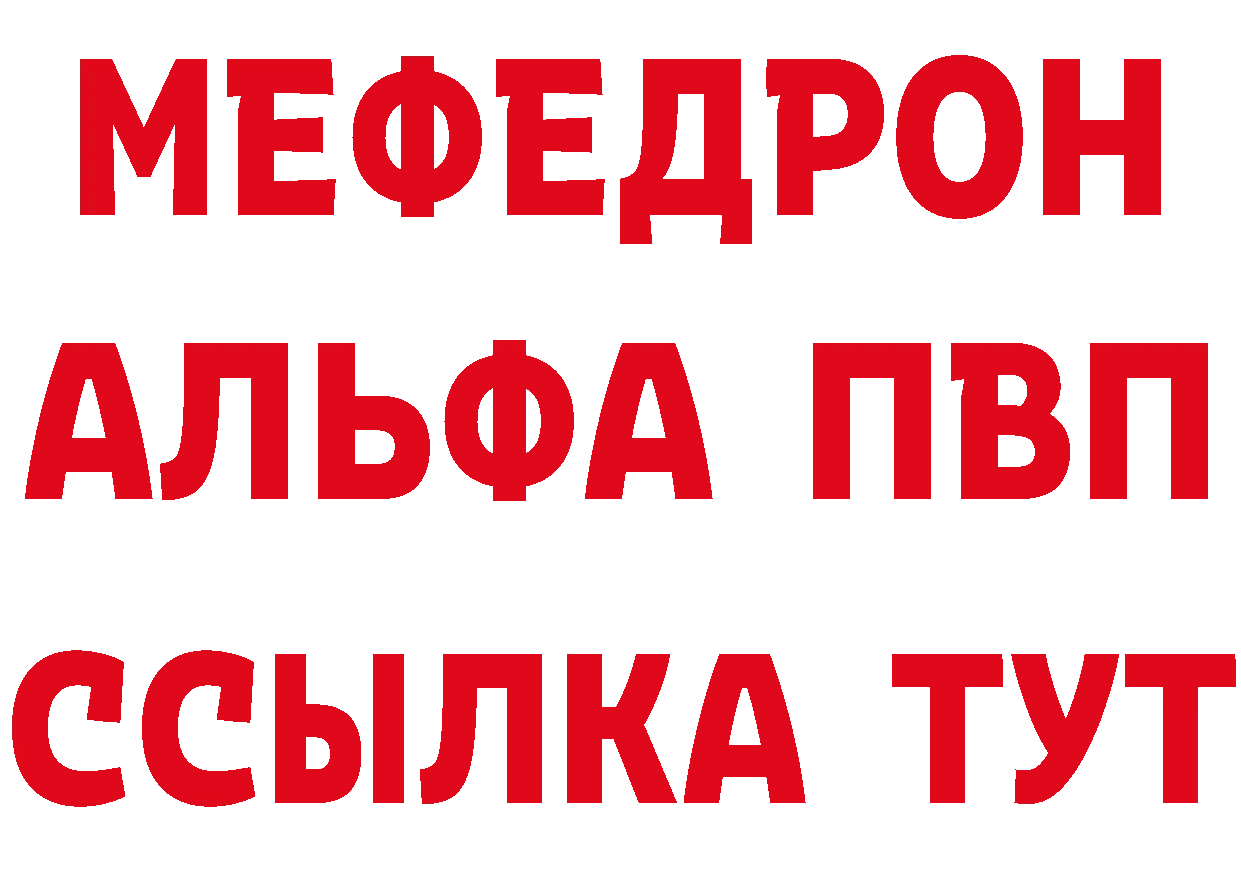 МЕФЕДРОН
АЛЬФА ПВП
ССЫЛКА ТУТ